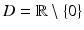 $D = \mathbb{R} \setminus \{0\}$